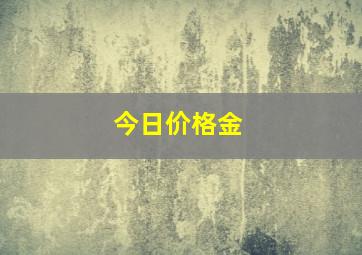 今日价格金